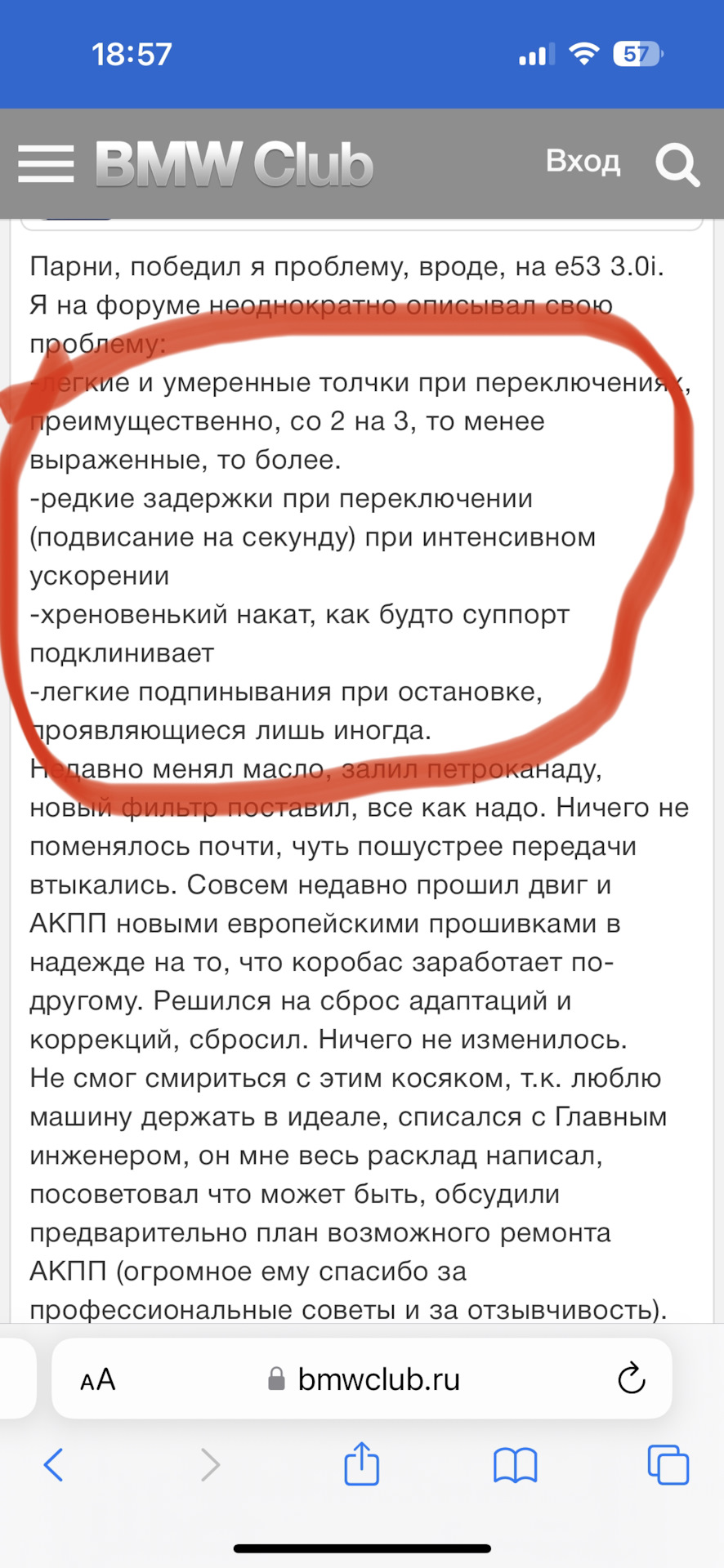 18:57

57

BMW Club

Вход

Парни, победил я проблему, вроде, на е53 3.0i. Я на форуме неоднократно описывал свою проблему:
-легкие и умеренные толчки при переключениях, преимущественно, со 2 на 3, то менее выраженные, то более.
-редкие задержки при переключении (подвисание на секунду) при интенсивном ускорении
-хреновенький накат, как будто суппорт подклинивает
-легкие подпинывания при остановке, проявляющиеся лишь иногда.
Недавно менял масло, залил петроканаду, новый фильтр поставил, все как надо. Ничего не поменялось почти, чуть пошустрее передачи втыкались. Совсем недавно прошил двиг и АКПП новыми европейскими прошивками в надежде на то, что коробас заработает по-другому. Решился на сброс адаптаций и коррекций, сбросил. Ничего не изменилось. Не смог смириться с этим косяком, т.к. люблю машину держать в идеале, списался с Главным инженером, он мне весь расклад написал, посоветовал что может быть, обсудили предварительно план возможного ремонта АКПП (огромное ему спасибо за профессиональные советы и за отзывчивость).

AA bmwclub.ru